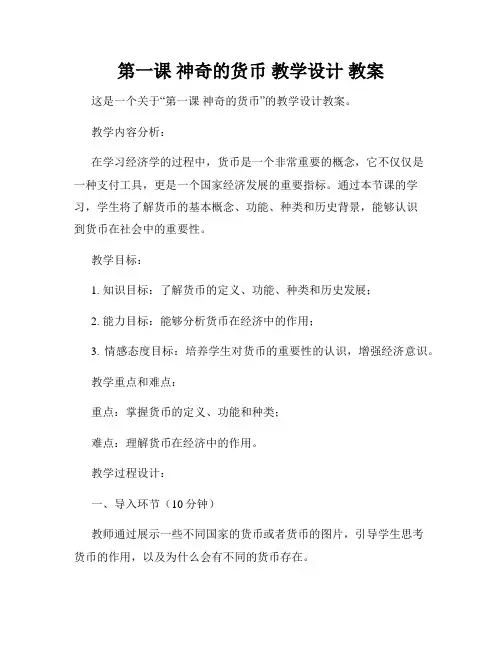 第一课 神奇的货币 教学设计 教案

这是一个关于“第一课 神奇的货币”的教学设计教案。

教学内容分析：

在学习经济学的过程中，货币是一个非常重要的概念，它不仅仅是一种支付工具，更是一个国家经济发展的重要指标。通过本节课的学习，学生将了解货币的基本概念、功能、种类和历史背景，能够认识到货币在社会中的重要性。

教学目标：

1. 知识目标：了解货币的定义、功能、种类和历史发展；

2. 能力目标：能够分析货币在经济中的作用；

3. 情感态度目标：培养学生对货币的重要性的认识，增强经济意识。

教学重点和难点：

重点：掌握货币的定义、功能和种类；

难点：理解货币在经济中的作用。

教学过程设计：

一、导入环节（10 分钟）

教师通过展示一些不同国家的货币或者货币的图片，引导学生思考货币的作用，以及为什么会有不同的货币存在。